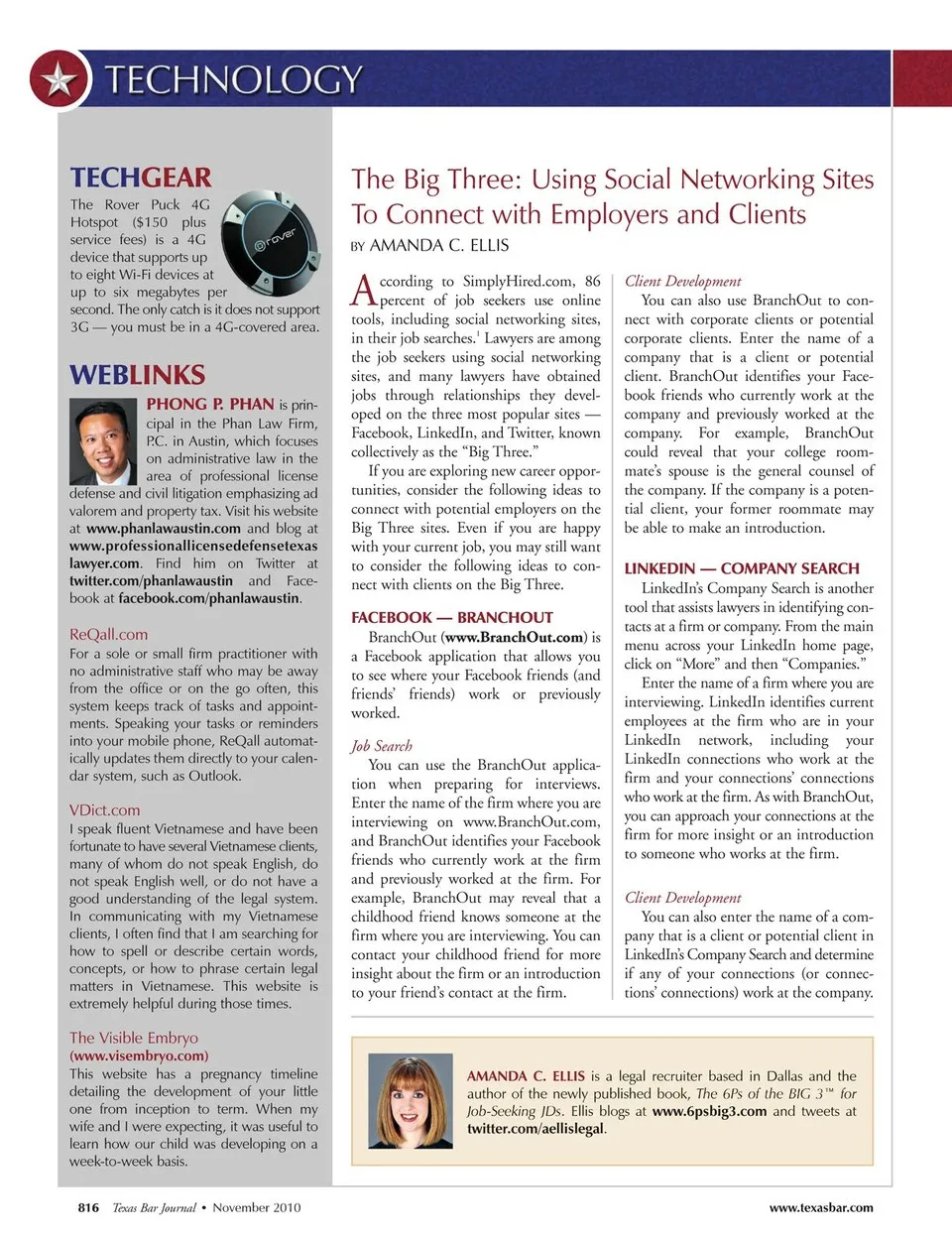 TECHNOLOGY

TECHGEAR

The Rover Puck 4G Hotspot ($150 plus service fees) is a 4G device that supports up to eight Wi-Fi devices at up to six megabytes per second. The only catch is it does not support 3G — you must be in a 4G-covered area.

rover

WEBLINKS

PHONG P. PHAN is principal in the Phan Law Firm, P.C. in Austin, which focuses on administrative law in the area of professional license defense and civil litigation emphasizing ad valorem and property tax. Visit his website at www.phanlawaustin.com and blog at www.professionallicensedefensetexaslawyer.com. Find him on Twitter at twitter.com/phanlawaustin and Facebook at facebook.com/phanlawaustin.

ReQall.com
For a sole or small firm practitioner with no administrative staff who may be away from the office or on the go often, this system keeps track of tasks and appointments. Speaking your tasks or reminders into your mobile phone, ReQall automatically updates them directly to your calendar system, such as Outlook.

VDict.com
I speak fluent Vietnamese and have been fortunate to have several Vietnamese clients, many of whom do not speak English, do not speak English well, or do not have a good understanding of the legal system. In communicating with my Vietnamese clients, I often find that I am searching for how to spell or describe certain words, concepts, or how to phrase certain legal matters in Vietnamese. This website is extremely helpful during those times.

The Visible Embryo
(www.visembryo.com)
This website has a pregnancy timeline detailing the development of your little one from inception to term. When my wife and I were expecting, it was useful to learn how our child was developing on a week-to-week basis.

The Big Three: Using Social Networking Sites To Connect with Employers and Clients

BY AMANDA C. ELLIS

According to SimplyHired.com, 86 percent of job seekers use online tools, including social networking sites, in their job searches.$^1$ Lawyers are among the job seekers using social networking sites, and many lawyers have obtained jobs through relationships they developed on the three most popular sites — Facebook, LinkedIn, and Twitter, known collectively as the "Big Three."

If you are exploring new career opportunities, consider the following ideas to connect with potential employers on the Big Three sites. Even if you are happy with your current job, you may still want to consider the following ideas to connect with clients on the Big Three.

FACEBOOK — BRANCHOUT

BranchOut (www.BranchOut.com) is a Facebook application that allows you to see where your Facebook friends (and friends' friends) work or previously worked.

Job Search
You can use the BranchOut application when preparing for interviews. Enter the name of the firm where you are interviewing on www.BranchOut.com, and BranchOut identifies your Facebook friends who currently work at the firm and previously worked at the firm. For example, BranchOut may reveal that a childhood friend knows someone at the firm where you are interviewing. You can contact your childhood friend for more insight about the firm or an introduction to your friend's contact at the firm.

Client Development
You can also use BranchOut to connect with corporate clients or potential corporate clients. Enter the name of a company that is a client or potential client. BranchOut identifies your Facebook friends who currently work at the company and previously worked at the company. For example, BranchOut could reveal that your college roommate's spouse is the general counsel of the company. If the company is a potential client, your former roommate may be able to make an introduction.

LINKEDIN — COMPANY SEARCH

LinkedIn's Company Search is another tool that assists lawyers in identifying contacts at a firm or company. From the main menu across your LinkedIn home page, click on "More" and then "Companies."

Enter the name of a firm where you are interviewing. LinkedIn identifies current employees at the firm who are in your LinkedIn network, including your LinkedIn connections who work at the firm and your connections' connections who work at the firm. As with BranchOut, you can approach your connections at the firm for more insight or an introduction to someone who works at the firm.

Client Development
You can also enter the name of a company that is a client or potential client in LinkedIn's Company Search and determine if any of your connections (or connections' connections) work at the company.

AMANDA C. ELLIS is a legal recruiter based in Dallas and the author of the newly published book, The 6Ps of the BIG 3™ for Job-Seeking JDs. Ellis blogs at www.6psbig3.com and tweets at twitter.com/aellislegal.

816 Texas Bar Journal • November 2010

www.texasbar.com